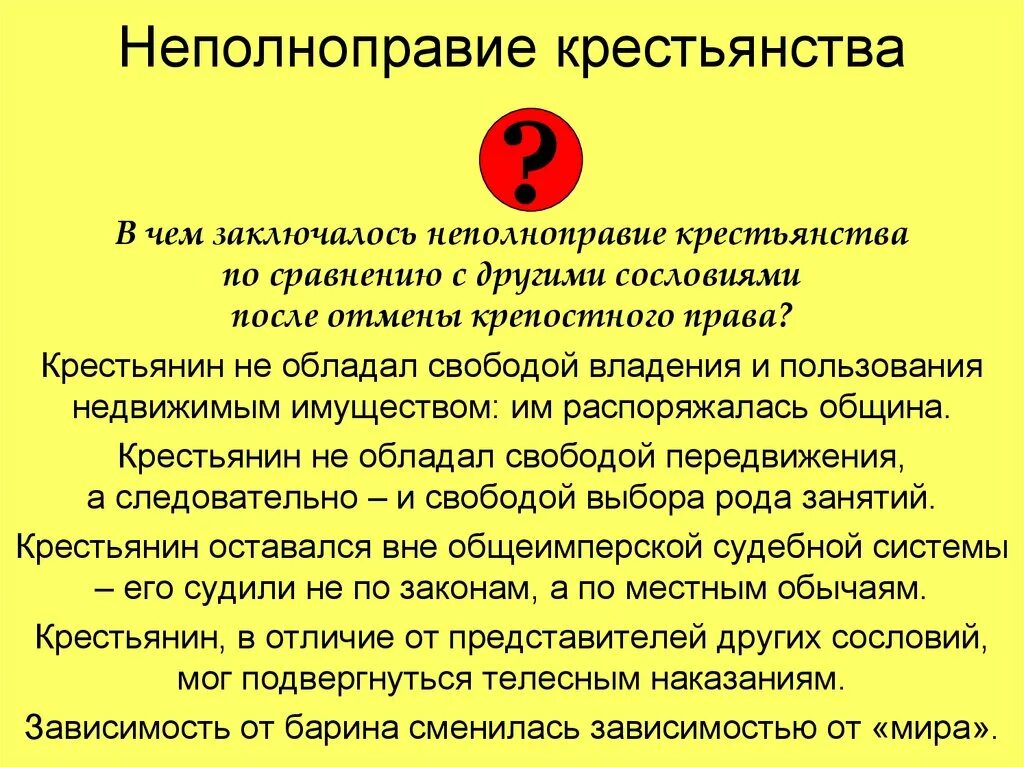 Неполноправие крестьянства

?

В чем заключалось неполноправие крестьянства по сравнению с другими сословиями после отмены крепостного права?

Крестьянин не обладал свободой владения и пользования недвижимым имуществом: им распоряжалась община.

Крестьянин не обладал свободой передвижения, а следовательно – и свободой выбора рода занятий.

Крестьянин оставался вне общеимперской судебной системы – его судили не по законам, а по местным обычаям.

Крестьянин, в отличие от представителей других сословий, мог подвергнуться телесным наказаниям.

Зависимость от барина сменилась зависимостью от «мира».